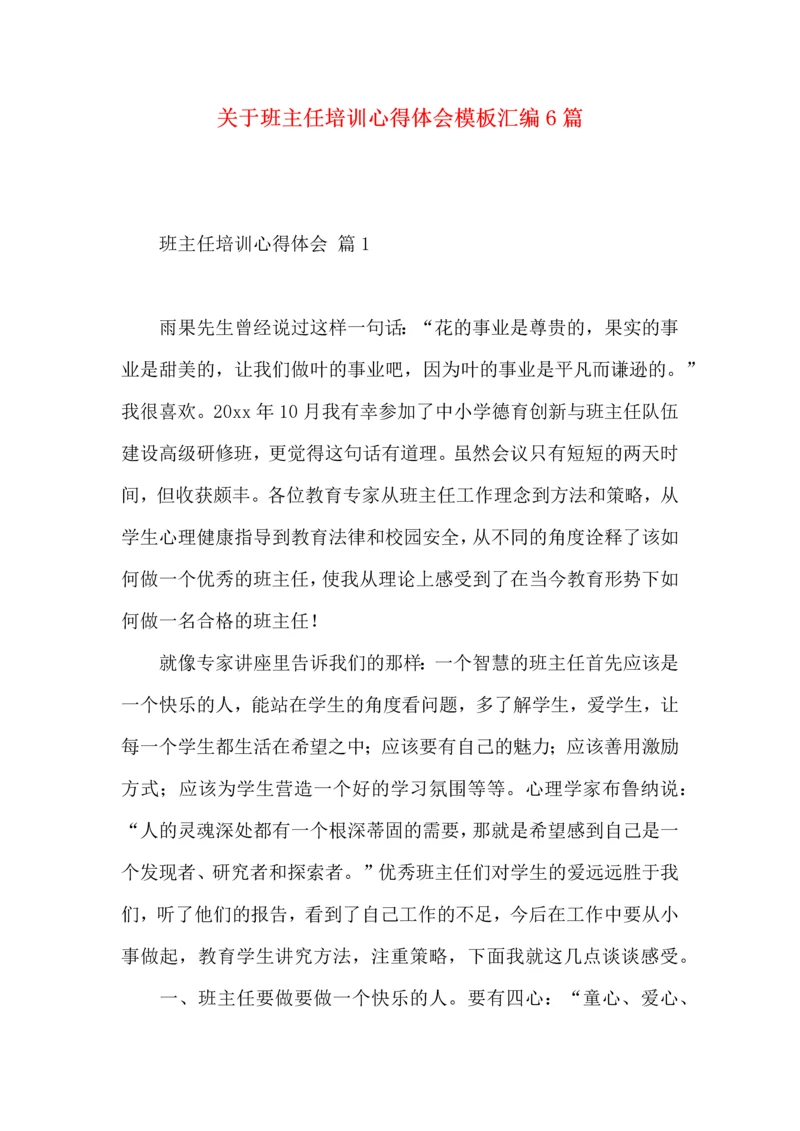 关于班主任培训心得体会模板汇编6篇

班主任培训心得体会 篇1

雨果先生曾经说过这样一句话：“花的事业是尊贵的，果实的事业是甜美的，让我们做叶的事业吧，因为叶的事业是平凡而谦逊的。”我很喜欢。20xx年10月我有幸参加了中小学德育创新与班主任队伍建设高级研修班，更觉得这句话有道理。虽然会议只有短短的两天时间，但收获颇丰。各位教育专家从班主任工作理念到方法和策略，从学生心理健康指导到教育法律和校园安全，从不同的角度诠释了该如何做一个优秀的班主任，使我从理论上感受到了在当今教育形势下如何做一名合格的班主任！

就像专家讲座里告诉我们的那样：一个智慧的班主任首先应该是一个快乐的人，能站在学生的角度看问题，多了解学生，爱学生，让每一个学生都生活在希望之中；应该要有自己的魅力；应该善用激励方式；应该为学生营造一个好的学习氛围等等。心理学家布鲁纳说：“人的灵魂深处都有一个根深蒂固的需要，那就是希望感到自己是一个发现者、研究者和探索者。”优秀班主任们对学生的爱远远胜于我们，听了他们的报告，看到了自己工作的不足，今后在工作中要从小事做起，教育学生讲究方法，注重策略，下面我就这几点谈谈感受。

一、班主任要做要做一个快乐的人。要有四心：“童心、爱心、